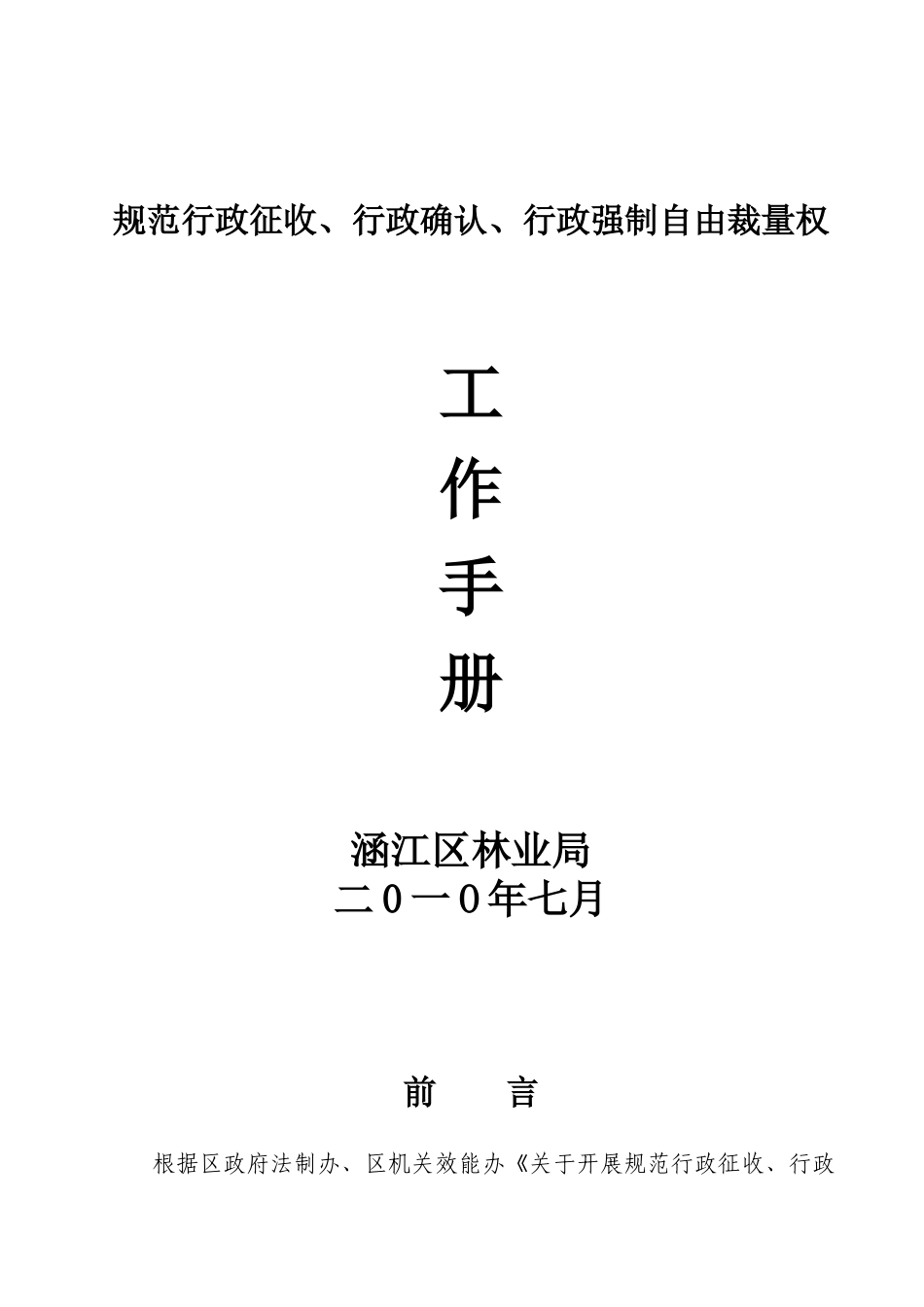 规范行政征收、行政确认、行政强制自由裁量权

工

作

手

册

涵江区林业局
二0一0年七月

前　言

根据区政府法制办、区机关效能办《关于开展规范行政征收、行政